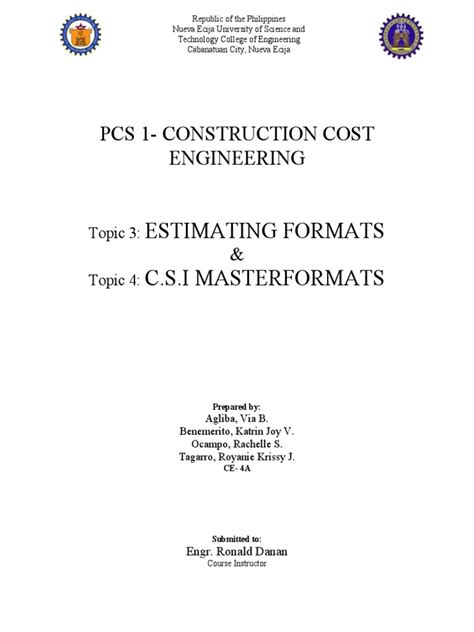 Republic of the Philippines
Nueva Ecija University of Science and Technology College of Engineering
Cabanatuan City, Nueva Ecija

PCS 1- CONSTRUCTION COST ENGINEERING

Topic 3: ESTIMATING FORMATS
&
Topic 4: C.S.I MASTERFORMATS

Prepared by:
Agliba, Via B.
Benemerito, Katrin Joy V.
Ocampo, Rachelle S.
Tagarro, Royanie Krissy J.
CE- 4A

Submitted to:
Engr. Ronald Danan
Course Instructor